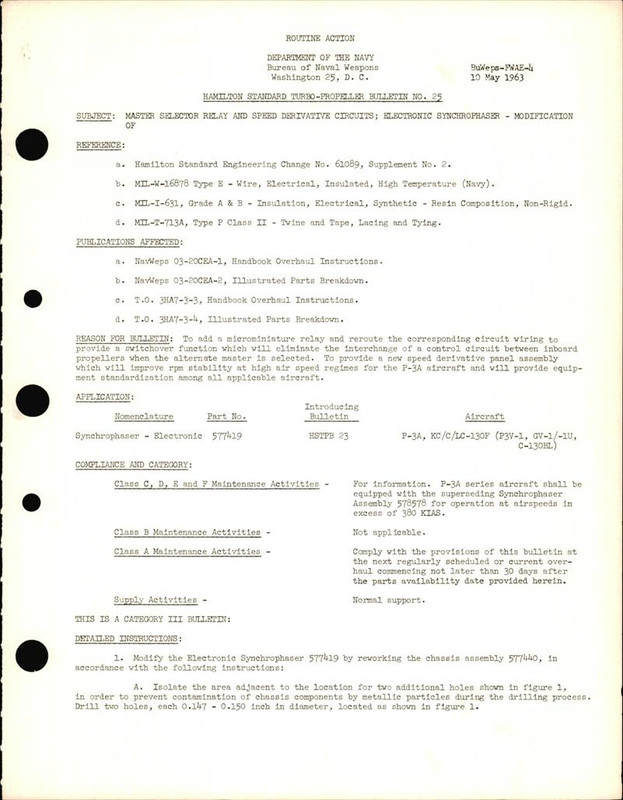 ROUTINE ACTION

DEPARTMENT OF THE NAVY
Bureau of Naval Weapons
Washington 25, D. C.

BuWeps-FWAE-4
10 May 1963

HAMILTON STANDARD TURBO-PROPELLER BULLETIN NO. 25

SUBJECT: MASTER SELECTOR RELAY AND SPEED DERIVATIVE CIRCUITS; ELECTRONIC SYNCHROPHASER - MODIFICATION OF

REFERENCE:

a. Hamilton Standard Engineering Change No. 61089, Supplement No. 2.

b. MIL-W-16878 Type E - Wire, Electrical, Insulated, High Temperature (Navy).

c. MIL-I-631, Grade A & B - Insulation, Electrical, Synthetic - Resin Composition, Non-Rigid.

d. MIL-T-713A, Type P Class II - Twine and Tape, Lacing and Tying.

PUBLICATIONS AFFECTED:

a. NavWeps 03-20CEA-1, Handbook Overhaul Instructions.

b. NavWeps 03-20CEA-2, Illustrated Parts Breakdown.

c. T.O. 3HA7-3-3, Handbook Overhaul Instructions.

d. T.O. 3HA7-3-4, Illustrated Parts Breakdown.

REASON FOR BULLETIN: To add a microminiature relay and reroute the corresponding circuit wiring to provide a switchover function which will eliminate the interchange of a control circuit between inboard propellers when the alternate master is selected. To provide a new speed derivative panel assembly which will improve rpm stability at high air speed regimes for the P-3A aircraft and will provide equipment standardization among all applicable aircraft.

APPLICATION:

| Nomenclature | Part No. | Introducing Bulletin | Aircraft |
|---|---|---|---|
| Synchrophaser - Electronic | 577419 | HSTPB 23 | P-3A, KC/C/LC-130F (P3V-1, GV-1/-1U, C-130BL) |

COMPLIANCE AND CATEGORY:

Class C, D, E and F Maintenance Activities - For information. P-3A series aircraft shall be equipped with the superseding Synchrophaser Assembly 578578 for operation at airspeeds in excess of 380 KIAS.

Class B Maintenance Activities - Not applicable.

Class A Maintenance Activities - Comply with the provisions of this bulletin at the next regularly scheduled or current overhaul commencing not later than 30 days after the parts availability date provided herein.

Supply Activities - Normal support.

THIS IS A CATEGORY III BULLETIN:

DETAILED INSTRUCTIONS:

1. Modify the Electronic Synchrophaser 577419 by reworking the chassis assembly 577440, in accordance with the following instructions:

A. Isolate the area adjacent to the location for two additional holes shown in figure 1, in order to prevent contamination of chassis components by metallic particles during the drilling process. Drill two holes, each 0.147 - 0.150 inch in diameter, located as shown in figure 1.